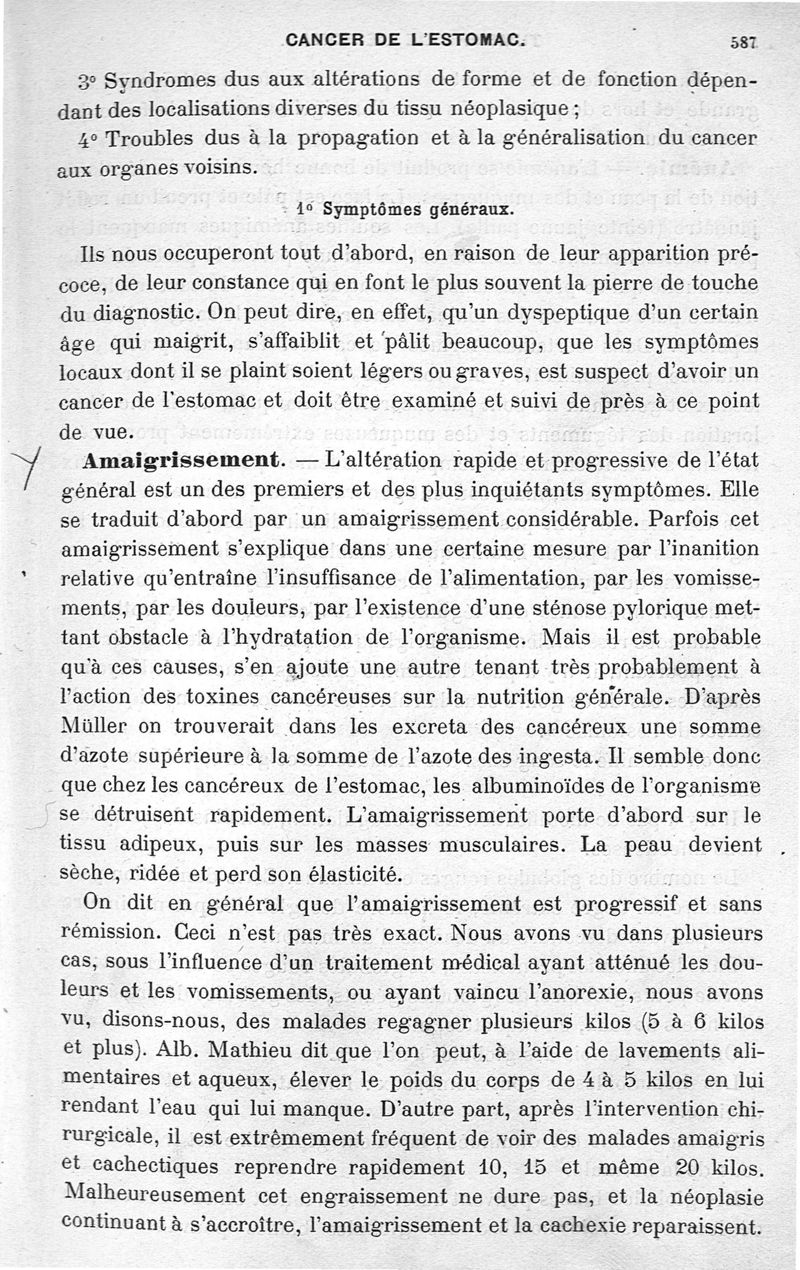 CANCER DE L'ESTOMAC. 587

3° Syndromes dus aux altérations de forme et de fonction dépendant des localisations diverses du tissu néoplasique ;

4° Troubles dus à la propagation et à la généralisation du cancer aux organes voisins.

1° Symptômes généraux.

Ils nous occuperont tout d'abord, en raison de leur apparition précoce, de leur constance qui en font le plus souvent la pierre de touche du diagnostic. On peut dire, en effet, qu'un dyspeptique d'un certain âge qui maigrit, s'affaiblit et pâlit beaucoup, que les symptômes locaux dont il se plaint soient légers ou graves, est suspect d'avoir un cancer de l'estomac et doit être examiné et suivi de près à ce point de vue.

Amaigrissement. — L'altération rapide et progressive de l'état général est un des premiers et des plus inquiétants symptômes. Elle se traduit d'abord par un amaigrissement considérable. Parfois cet amaigrissement s'explique dans une certaine mesure par l'inanition relative qu'entraîne l'insuffisance de l'alimentation, par les vomissements, par les douleurs, par l'existence d'une sténose pylorique mettant obstacle à l'hydratation de l'organisme. Mais il est probable qu'à ces causes, s'en ajoute une autre tenant très probablement à l'action des toxines cancéreuses sur la nutrition générale. D'après Müller on trouverait dans les excreta des cancéreux une somme d'azote supérieure à la somme de l'azote des ingesta. Il semble donc que chez les cancéreux de l'estomac, les albuminoïdes de l'organisme se détruisent rapidement. L'amaigrissement porte d'abord sur le tissu adipeux, puis sur les masses musculaires. La peau devient sèche, ridée et perd son élasticité.

On dit en général que l'amaigrissement est progressif et sans rémission. Ceci n'est pas très exact. Nous avons vu dans plusieurs cas, sous l'influence d'un traitement médical ayant atténué les douleurs et les vomissements, ou ayant vaincu l'anorexie, nous avons vu, disons-nous, des malades regagner plusieurs kilos (5 à 6 kilos et plus). Alb. Mathieu dit que l'on peut, à l'aide de lavements alimentaires et aqueux, élever le poids du corps de 4 à 5 kilos en lui rendant l'eau qui lui manque. D'autre part, après l'intervention chirurgicale, il est extrêmement fréquent de voir des malades amaigris et cachectiques reprendre rapidement 10, 15 et même 20 kilos. Malheureusement cet engraissement ne dure pas, et la néoplasie continuant à s'accroître, l'amaigrissement et la cachexie reparaissent.